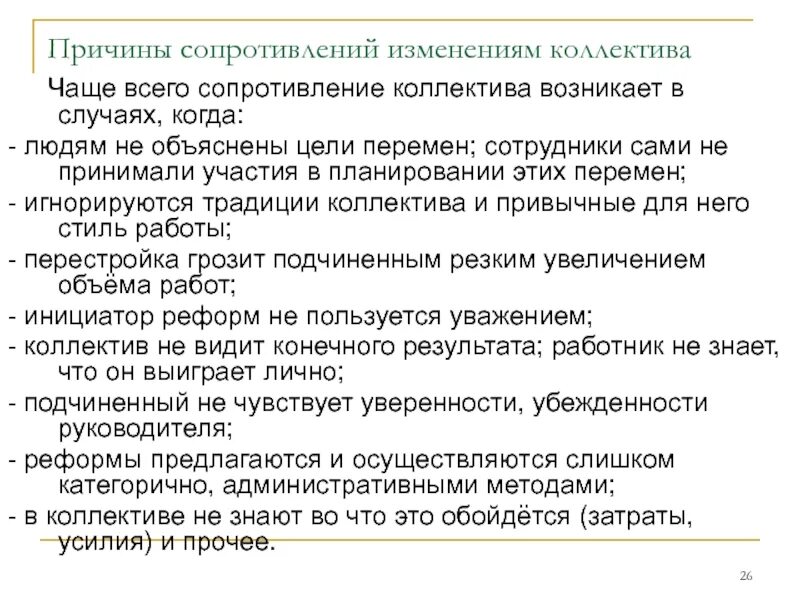 Причины сопротивлений изменениям коллектива

Чаще всего сопротивление коллектива возникает в случаях, когда:

- людям не объяснены цели перемен; сотрудники сами не принимали участия в планировании этих перемен;

- игнорируются традиции коллектива и привычные для него стиль работы;

- перестройка грозит подчиненным резким увеличением объёма работ;

- инициатор реформ не пользуется уважением;

- коллектив не видит конечного результата; работник не знает, что он выиграет лично;

- подчиненный не чувствует уверенности, убежденности руководителя;

- реформы предлагаются и осуществляются слишком категорично, административными методами;

- в коллективе не знают во что это обойдётся (затраты, усилия) и прочее.

26